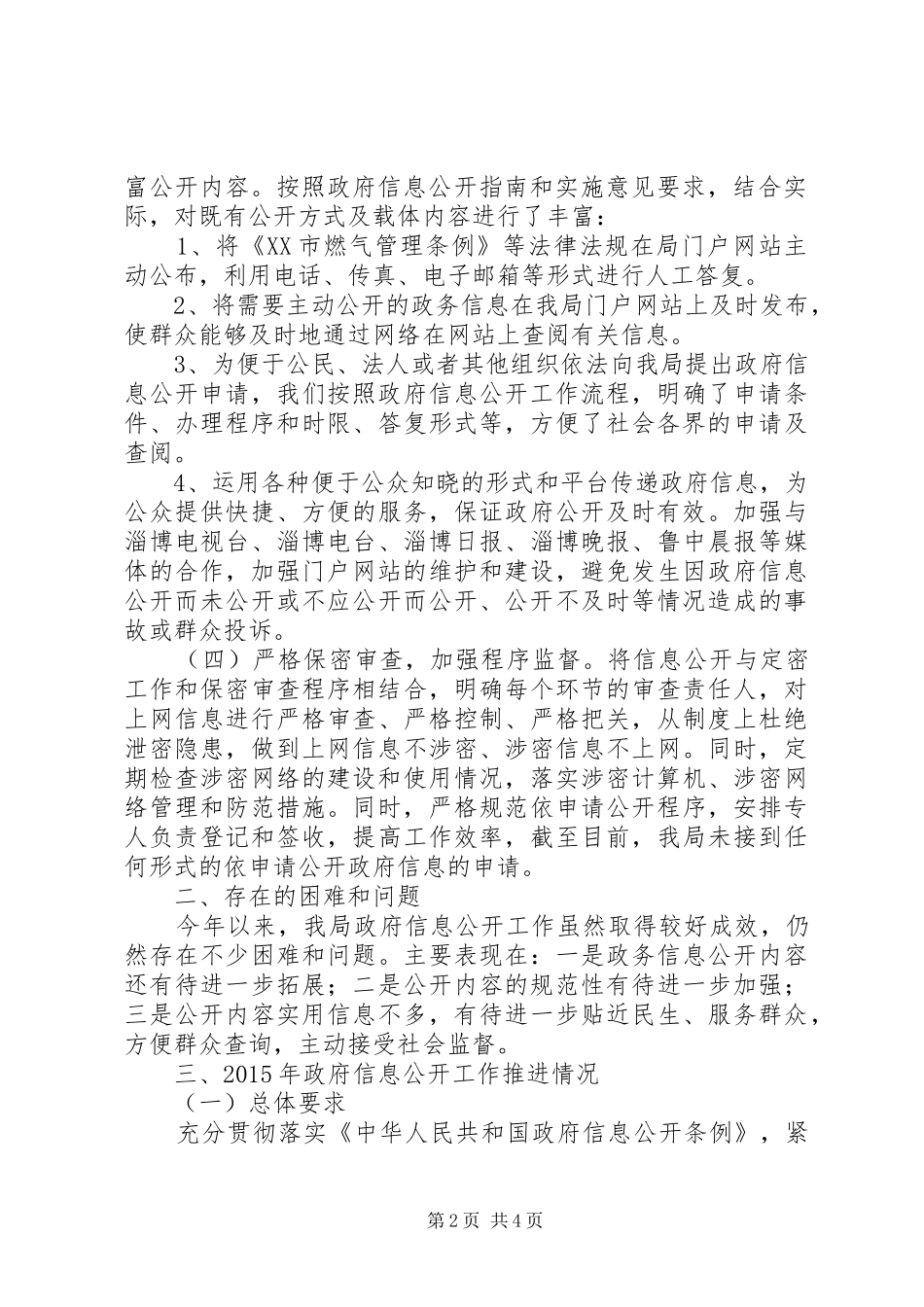 富公开内容。按照政府信息公开指南和实施意见要求，结合实际，对既有公开方式及载体内容进行了丰富：

1、将《XX市燃气管理条例》等法律法规在局门户网站主动公布，利用电话、传真、电子邮箱等形式进行人工答复。

2、将需要主动公开的政务信息在我局门户网站上及时发布，使群众能够及时地通过网络在网站上查阅有关信息。

3、为便于公民、法人或者其他组织依法向我局提出政府信息公开申请，我们按照政府信息公开工作流程，明确了申请条件、办理程序和时限、答复形式等，方便了社会各界的申请及查阅。

4、运用各种便于公众知晓的形式和平台传递政府信息，为公众提供快捷、方便的服务，保证政府公开及时有效。加强与淄博电视台、淄博电台、淄博日报、淄博晚报、鲁中晨报等媒体的合作，加强门户网站的维护和建设，避免发生因政府信息公开而未公开或不应公开而公开、公开不及时等情况造成的事故或群众投诉。

（四）严格保密审查，加强程序监督。将信息公开与定密工作和保密审查程序相结合，明确每个环节的审查责任人，对上网信息进行严格审查、严格控制、严格把关，从制度上杜绝泄密隐患，做到上网信息不涉密、涉密信息不上网。同时，定期检查涉密网络的建设和使用情况，落实涉密计算机、涉密网络管理和防范措施。同时，严格规范依申请公开程序，安排专人负责登记和签收，提高工作效率，截至目前，我局未接到任何形式的依申请公开政府信息的申请。

二、存在的困难和问题

今年以来，我局政府信息公开工作虽然取得较好成效，仍然存在不少困难和问题。主要表现在：一是政务信息公开内容还有待进一步拓展；二是公开内容的规范性有待进一步加强；三是公开内容实用信息不多，有待进一步贴近民生、服务群众，方便群众查询，主动接受社会监督。

三、2015年政府信息公开工作推进情况

（一）总体要求

充分贯彻落实《中华人民共和国政府信息公开条例》，紧

第2页 共4页